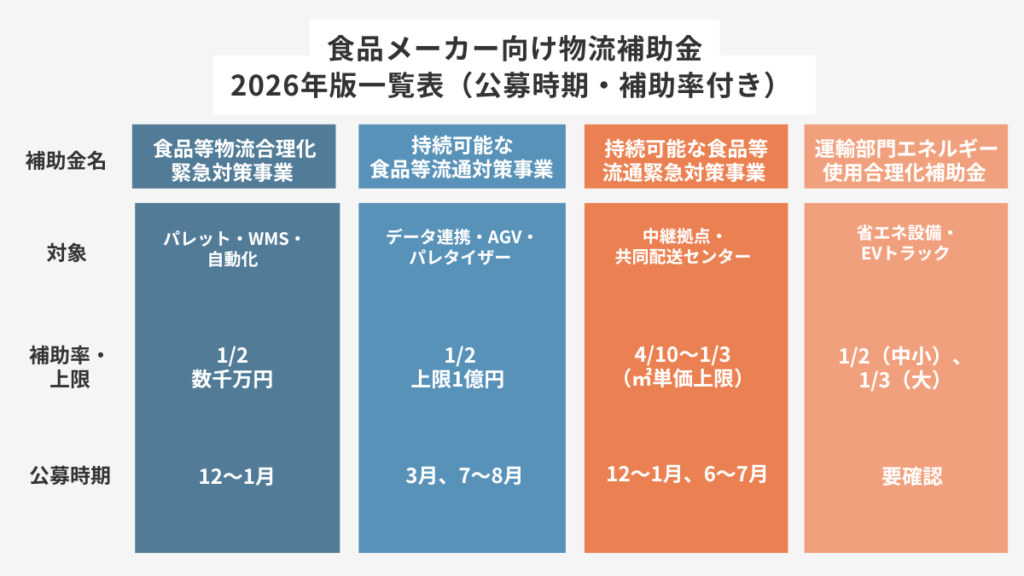 食品メーカー向け物流補助金
2026年版一覧表（公募時期・補助率付き）

| 補助金名 | 食品等物流合理化緊急対策事業 | 持続可能な食品等流通対策事業 | 持続可能な食品等流通緊急対策事業 | 運輸部門エネルギー使用合理化補助金 |
|---|---|---|---|---|
| 対象 | パレット・WMS・自動化 | データ連携・AGV・パレタイザー | 中継拠点・共同配送センター | 省エネ設備・EVトラック |
| 補助率・上限 | 1/2 数千万円 | 1/2 上限1億円 | 4/10〜1/3（㎡単価上限） | 1/2（中小）、1/3（大） |
| 公募時期 | 12〜1月 | 3月、7〜8月 | 12〜1月、6〜7月 | 要確認 |